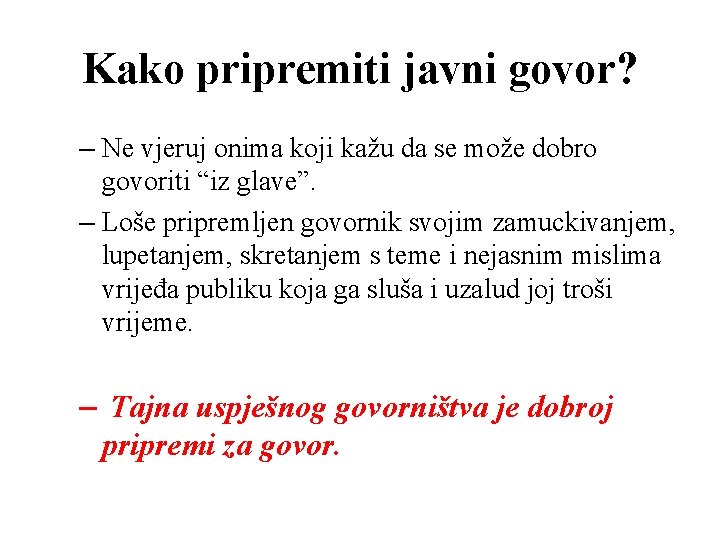 Kako pripremiti javni govor?

– Ne vjeruj onima koji kažu da se može dobro govoriti “iz glave”.

– Loše pripremljen govornik svojim zamuckivanjem, lupetanjem, skretanjem s teme i nejasnim mislima vrijeđa publiku koja ga sluša i uzalud joj troši vrijeme.

– Tajna uspješnog govorništva je dobroj pripremi za govor.